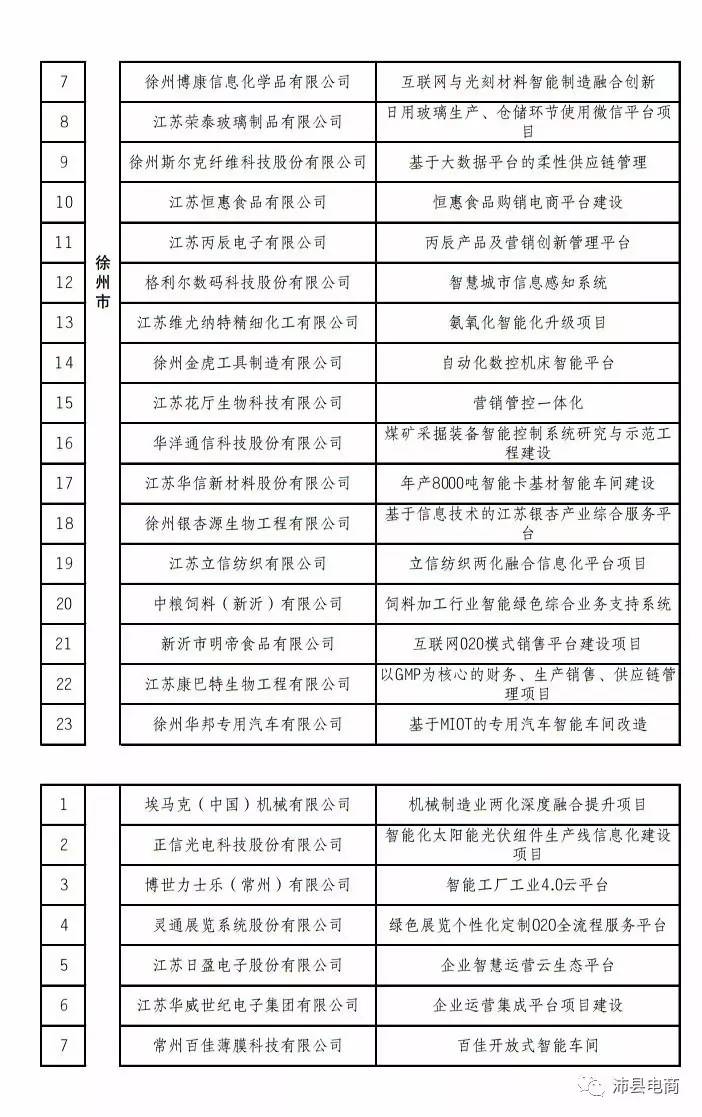 | 7 | 徐州市 | 徐州博康信息化学品有限公司 | 互联网与光刻材料智能制造融合创新 |
|---|---|---|---|
| 8 | | 江苏荣泰玻璃制品有限公司 | 日用玻璃生产、仓储环节使用微信平台项目 |
| 9 | | 徐州斯尔克纤维科技股份有限公司 | 基于大数据平台的柔性供应链管理 |
| 10 | | 江苏恒惠食品有限公司 | 恒惠食品购销电商平台建设 |
| 11 | | 江苏丙辰电子有限公司 | 丙辰产品及营销创新管理平台 |
| 12 | | 格利尔数码科技股份有限公司 | 智慧城市信息感知系统 |
| 13 | | 江苏维尤纳特精细化工有限公司 | 氨氧化智能化升级项目 |
| 14 | | 徐州金虎工具制造有限公司 | 自动化数控机床智能平台 |
| 15 | | 江苏花厅生物科技有限公司 | 营销管控一体化 |
| 16 | | 华洋通信科技股份有限公司 | 煤矿采掘装备智能控制系统研究与示范工程建设 |
| 17 | | 江苏华信新材料股份有限公司 | 年产8000吨智能卡基材智能车间建设 |
| 18 | | 徐州银杏源生物工程有限公司 | 基于信息技术的江苏银杏产业综合服务平台 |
| 19 | | 江苏立信纺织有限公司 | 立信纺织两化融合信息化平台项目 |
| 20 | | 中粮饲料（新沂）有限公司 | 饲料加工行业智能绿色综合业务支持系统 |
| 21 | | 新沂市明帝食品有限公司 | 互联网O2O模式销售平台建设项目 |
| 22 | | 江苏康巴特生物工程有限公司 | 以GMP为核心的财务、生产销售、供应链管理项目 |
| 23 | | 徐州华邦专用汽车有限公司 | 基于MIOT的专用汽车智能车间改造 |

| 1 | | 埃马克（中国）机械有限公司 | 机械制造业两化深度融合提升项目 |
|---|---|---|---|
| 2 | | 正信光电科技股份有限公司 | 智能化太阳能光伏组件生产线信息化建设项目 |
| 3 | | 博世力士乐（常州）有限公司 | 智能工厂工业4.0云平台 |
| 4 | | 灵通展览系统股份有限公司 | 绿色展览个性化定制O2O全流程服务平台 |
| 5 | | 江苏日盈电子股份有限公司 | 企业智慧运营云生态平台 |
| 6 | | 江苏华威世纪电子集团有限公司 | 企业运营集成平台项目建设 |
| 7 | | 常州百佳薄膜科技有限公司 | 百佳开放式智能车间 |

沛县电商